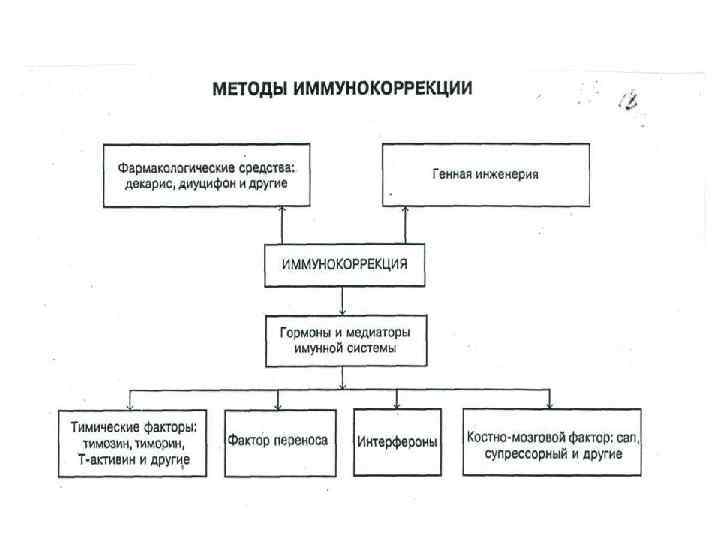 МЕТОДЫ ИММУНОКОРРЕКЦИИ

Фармакологические средства: декарис, диуцифон и другие

Генная инженерия

ИММУНОКОРРЕКЦИЯ

Гормоны и медиаторы имунной системы

Тимические факторы: тимозин, тиморин, Т-активин и другие

Фактор переноса

Интерфероны

Костно-мозговой фактор: сап, супрессорный и другие